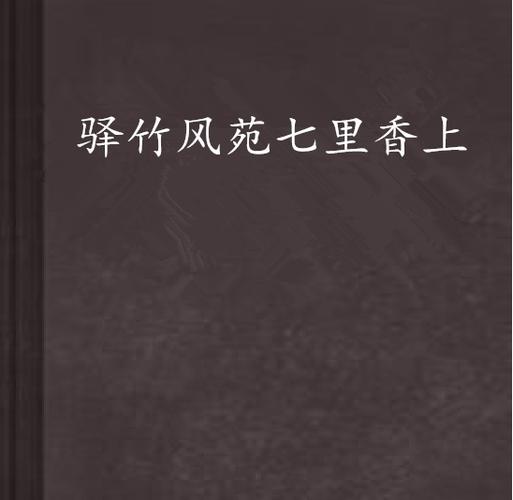 驿竹风苑七里香上